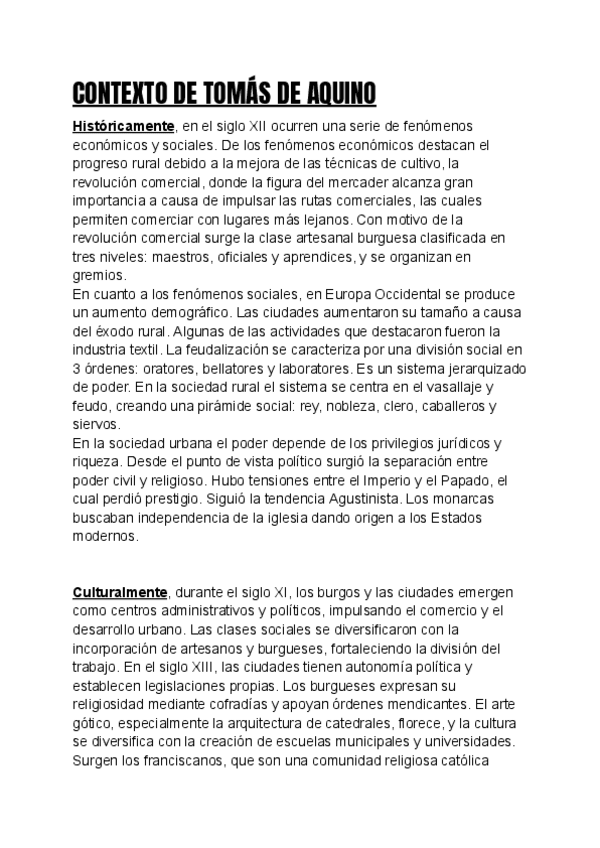 CONTEXTO DE TOMÁS DE AQUINO

Históricamente, en el siglo XII ocurren una serie de fenómenos económicos y sociales. De los fenómenos económicos destacan el progreso rural debido a la mejora de las técnicas de cultivo, la revolución comercial, donde la figura del mercader alcanza gran importancia a causa de impulsar las rutas comerciales, las cuales permiten comerciar con lugares más lejanos. Con motivo de la revolución comercial surge la clase artesanal burguesa clasificada en tres niveles: maestros, oficiales y aprendices, y se organizan en gremios.
En cuanto a los fenómenos sociales, en Europa Occidental se produce un aumento demográfico. Las ciudades aumentaron su tamaño a causa del éxodo rural. Algunas de las actividades que destacaron fueron la industria textil. La feudalización se caracteriza por una división social en 3 órdenes: oratores, bellatores y laboratores. Es un sistema jerarquizado de poder. En la sociedad rural el sistema se centra en el vasallaje y feudo, creando una pirámide social: rey, nobleza, clero, caballeros y siervos.
En la sociedad urbana el poder depende de los privilegios jurídicos y riqueza. Desde el punto de vista político surgió la separación entre poder civil y religioso. Hubo tensiones entre el Imperio y el Papado, el cual perdió prestigio. Siguió la tendencia Agustinista. Los monarcas buscaban independencia de la iglesia dando origen a los Estados modernos.

Culturalmente, durante el siglo XI, los burgos y las ciudades emergen como centros administrativos y políticos, impulsando el comercio y el desarrollo urbano. Las clases sociales se diversificaron con la incorporación de artesanos y burgueses, fortaleciendo la división del trabajo. En el siglo XIII, las ciudades tienen autonomía política y establecen legislaciones propias. Los burgueses expresan su religiosidad mediante cofradías y apoyan órdenes mendicantes. El arte gótico, especialmente la arquitectura de catedrales, florece, y la cultura se diversifica con la creación de escuelas municipales y universidades. Surgen los franciscanos, que son una comunidad religiosa católica